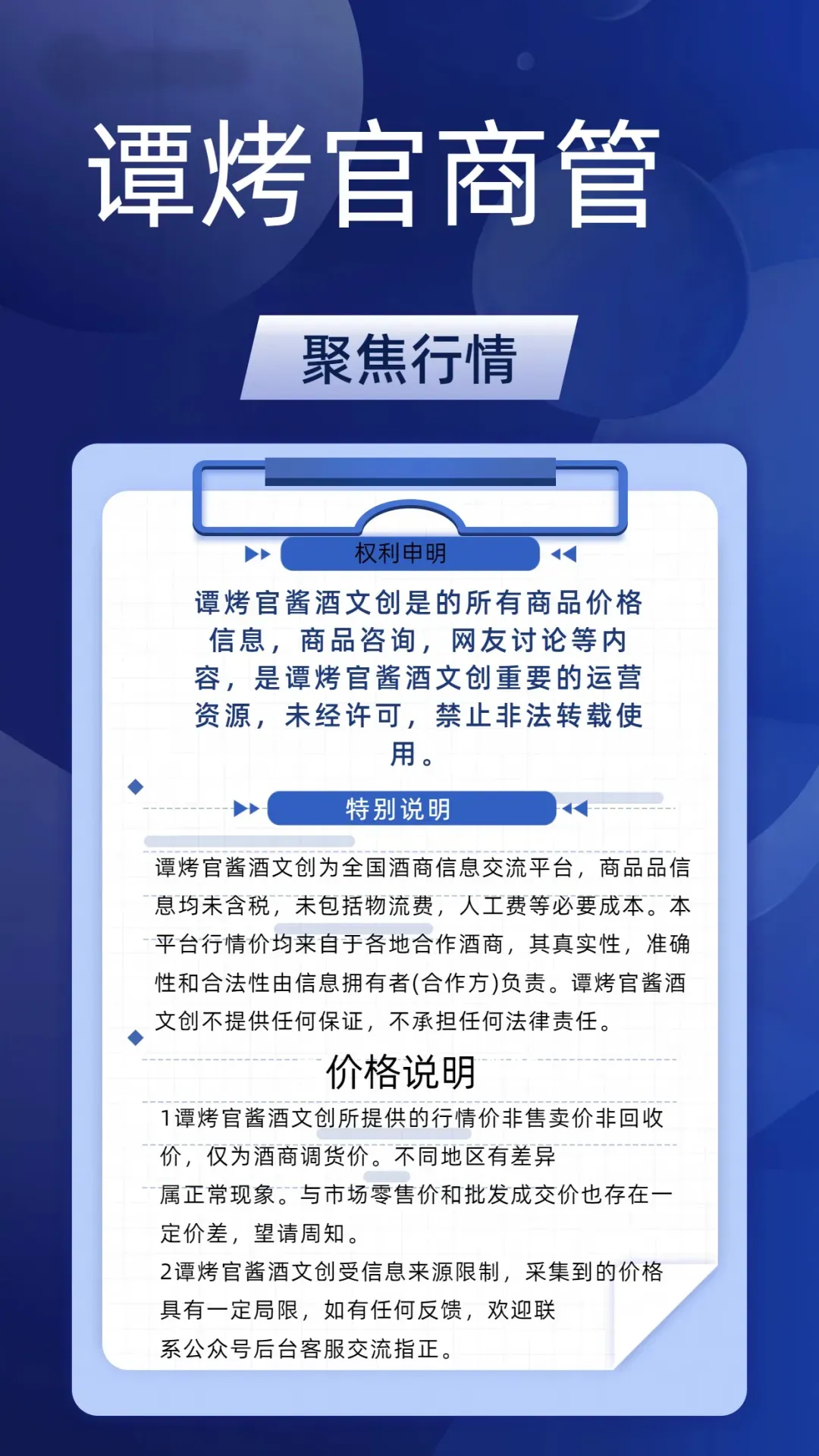 谭烤官商管

聚焦行情

权利申明

谭烤官酱酒文创是的所有商品价格信息，商品咨询，网友讨论等内容，是谭烤官酱酒文创重要的运营资源，未经许可，禁止非法转载使用。

特别说明

谭烤官酱酒文创为全国酒商信息交流平台，商品品信息均未含税，未包括物流费，人工费等必要成本。本平台行情价均来自于各地合作酒商，其真实性，准确性和合法性由信息拥有者(合作方)负责。谭烤官酱酒文创不提供任何保证，不承担任何法律责任。

价格说明

1谭烤官酱酒文创所提供的行情价非售卖价非回收价，仅为酒商调货价。不同地区有差异属正常现象。与市场零售价和批发成交价也存在一定价差，望请周知。

2谭烤官酱酒文创受信息来源限制，采集到的价格具有一定局限，如有任何反馈，欢迎联系公众号后台客服交流指正。